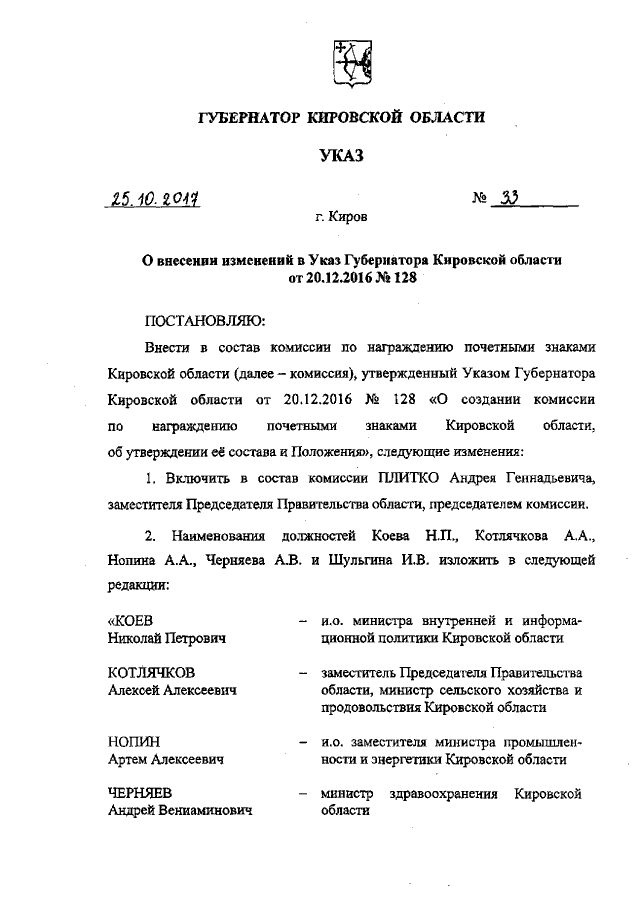 ГУБЕРНАТОР КИРОВСКОЙ ОБЛАСТИ

УКАЗ

25.10.2017 № 33

г. Киров

О внесении изменений в Указ Губернатора Кировской области от 20.12.2016 № 128

ПОСТАНОВЛЯЮ:

Внести в состав комиссии по награждению почетными знаками Кировской области (далее – комиссия), утвержденный Указом Губернатора Кировской области от 20.12.2016 № 128 «О создании комиссии по награждению почетными знаками Кировской области, об утверждении её состава и Положения», следующие изменения:

1. Включить в состав комиссии ПЛИТКО Андрея Геннадьевича, заместителя Председателя Правительства области, председателем комиссии.

2. Наименования должностей Коева Н.П., Котлячкова А.А., Нопина А.А., Черняева А.В. и Шульгина И.В. изложить в следующей редакции:

«КОЕВ Николай Петрович – и.о. министра внутренней и информационной политики Кировской области

КОТЛЯЧКОВ Алексей Алексеевич – заместитель Председателя Правительства области, министр сельского хозяйства и продовольствия Кировской области

НОПИН Артем Алексеевич – и.о. заместителя министра промышленности и энергетики Кировской области

ЧЕРНЯЕВ Андрей Вениаминович – министр здравоохранения Кировской области